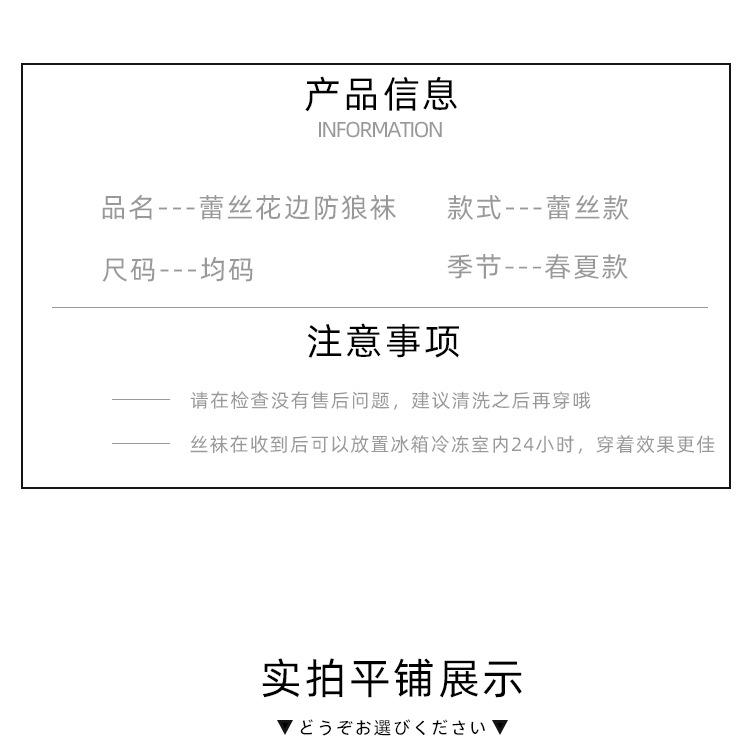 产品信息
INFORMATION

品名---蕾丝花边防狼袜 款式---蕾丝款

尺码---均码 季节---春夏款

注意事项

请在检查没有售后问题，建议清洗之后再穿哦

丝袜在收到后可以放置冰箱冷冻室内24小时，穿着效果更佳

实拍平铺展示

▼どうぞお選びください▼